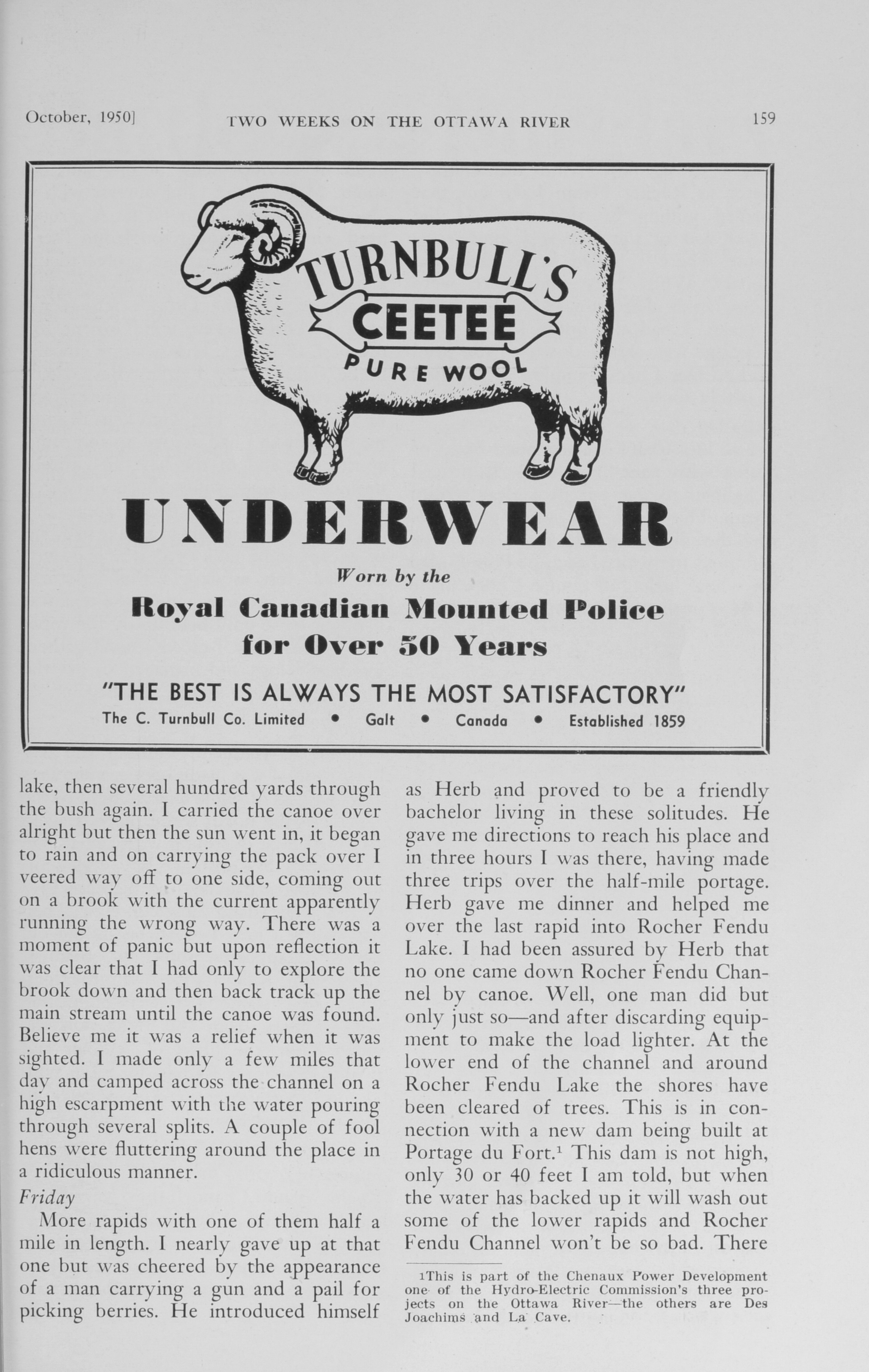 October, 1950] TWO WEEKS ON THE OTTAWA RIVER 159

TURNBULL'S
CEETEE
PURE WOOL

UNDERWEAR

Worn by the
Royal Canadian Mounted Police
for Over 50 Years

"THE BEST IS ALWAYS THE MOST SATISFACTORY"
The C. Turnbull Co. Limited • Galt • Canada • Established 1859

lake, then several hundred yards through the bush again. I carried the canoe over alright but then the sun went in, it began to rain and on carrying the pack over I veered way off to one side, coming out on a brook with the current apparently running the wrong way. There was a moment of panic but upon reflection it was clear that I had only to explore the brook down and then back track up the main stream until the canoe was found. Believe me it was a relief when it was sighted. I made only a few miles that day and camped across the channel on a high escarpment with the water pouring through several splits. A couple of fool hens were fluttering around the place in a ridiculous manner.

Friday

More rapids with one of them half a mile in length. I nearly gave up at that one but was cheered by the appearance of a man carrying a gun and a pail for picking berries. He introduced himself as Herb and proved to be a friendly bachelor living in these solitudes. He gave me directions to reach his place and in three hours I was there, having made three trips over the half-mile portage. Herb gave me dinner and helped me over the last rapid into Rocher Fendu Lake. I had been assured by Herb that no one came down Rocher Fendu Channel by canoe. Well, one man did but only just so—and after discarding equipment to make the load lighter. At the lower end of the channel and around Rocher Fendu Lake the shores have been cleared of trees. This is in connection with a new dam being built at Portage du Fort.$^1$ This dam is not high, only 30 or 40 feet I am told, but when the water has backed up it will wash out some of the lower rapids and Rocher Fendu Channel won't be so bad. There

$^1$This is part of the Chenaux Power Development one of the Hydro-Electric Commission's three projects on the Ottawa River—the others are Des Joachims and La Cave.